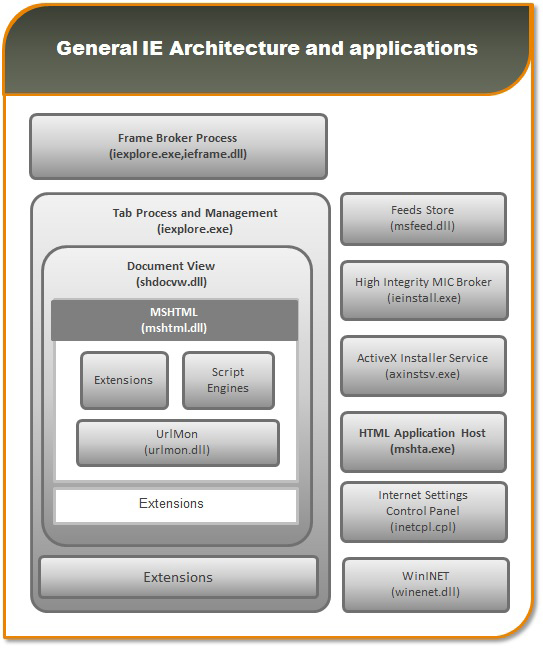 General IE Architecture and applications

Frame Broker Process
(iexplore.exe,ieframe.dll)

Tab Process and Management
(iexplore.exe)

Document View
(shdocvw.dll)

MSHTML
(mshtml.dll)

Extensions

Script Engines

UrlMon
(urlmon.dll)

Extensions

Extensions

Feeds Store
(msfeed.dll)

High Integrity MIC Broker
(ieinstall.exe)

ActiveX Installer Service
(axinstsv.exe)

HTML Application Host
(mshta.exe)

Internet Settings Control Panel
(inetcpl.cpl)

WinINET
(winenet.dll)